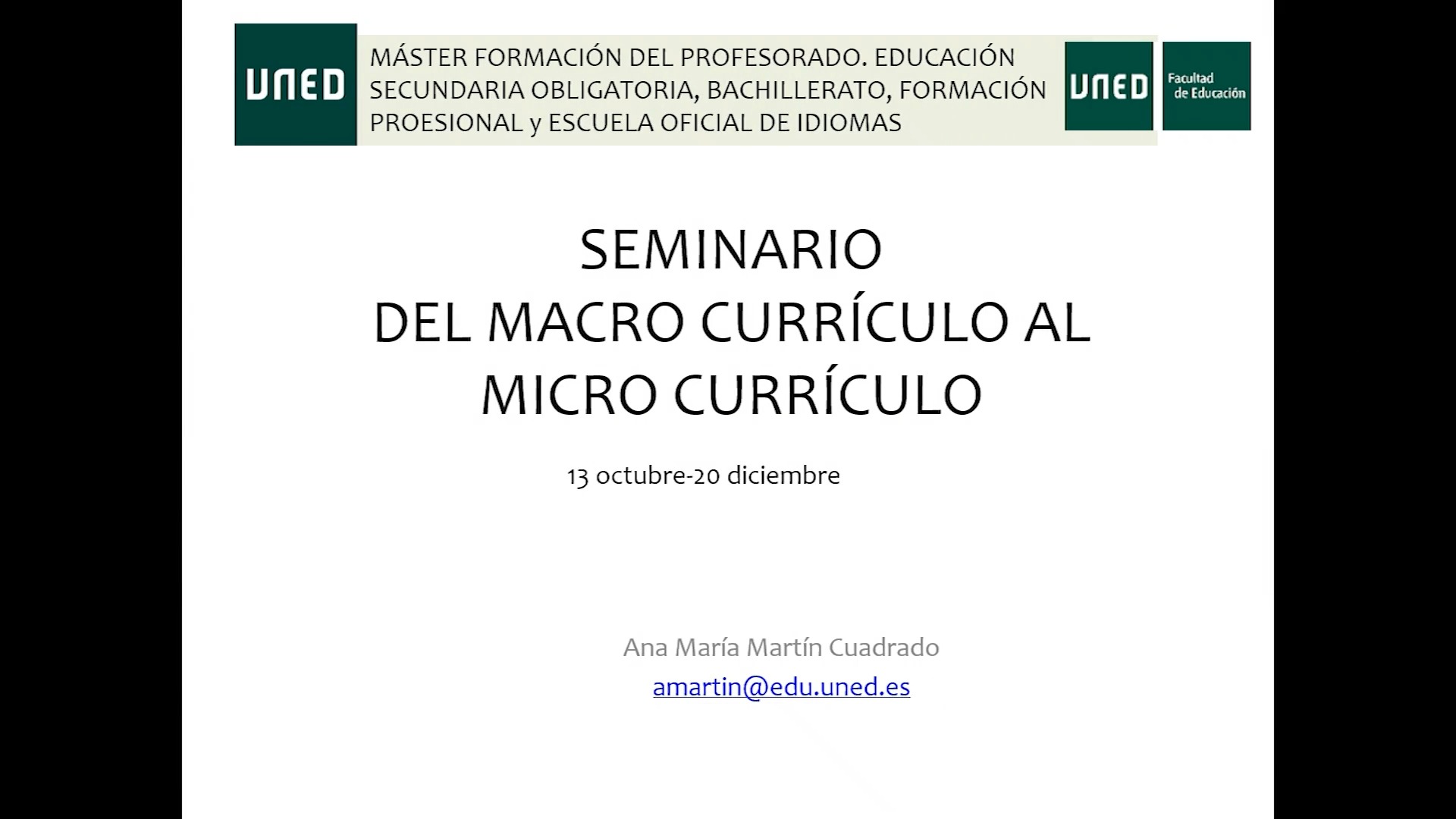 UNED

MÁSTER FORMACIÓN DEL PROFESORADO. EDUCACIÓN SECUNDARIA OBLIGATORIA, BACHILLERATO, FORMACIÓN PROESIONAL y ESCUELA OFICIAL DE IDIOMAS

UNED

Facultad de Educación

SEMINARIO
DEL MACRO CURRÍCULO AL MICRO CURRÍCULO

13 octubre-20 diciembre

Ana María Martín Cuadrado
amartin@edu.uned.es